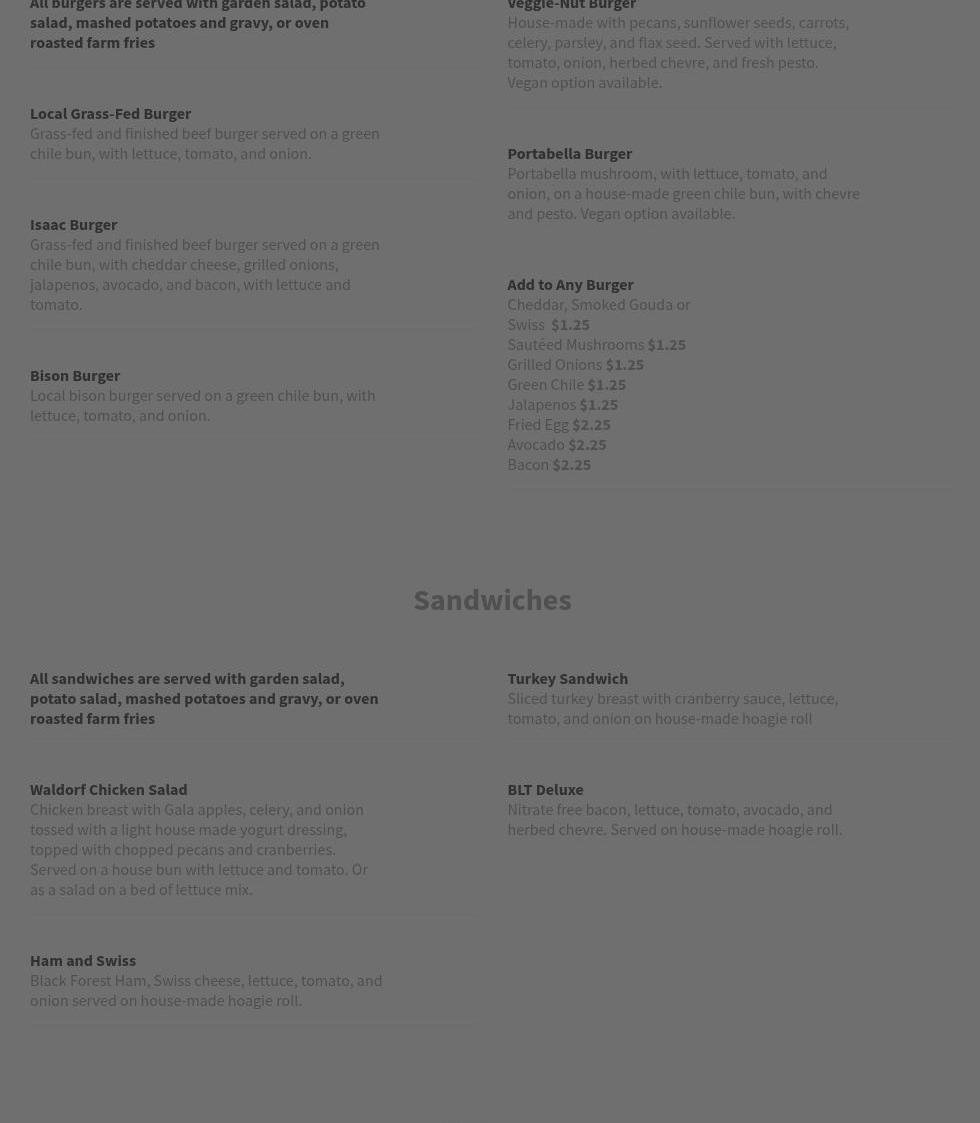 All burgers are served with garden salad, potato salad, mashed potatoes and gravy, or oven roasted farm fries

Local Grass-Fed Burger
Grass-fed and finished beef burger served on a green chile bun, with lettuce, tomato, and onion.

Isaac Burger
Grass-fed and finished beef burger served on a green chile bun, with cheddar cheese, grilled onions, jalapenos, avocado, and bacon, with lettuce and tomato.

Bison Burger
Local bison burger served on a green chile bun, with lettuce, tomato, and onion.

Veggie-Nut Burger
House-made with pecans, sunflower seeds, carrots, celery, parsley, and flax seed. Served with lettuce, tomato, onion, herbed chevre, and fresh pesto. Vegan option available.

Portabella Burger
Portabella mushroom, with lettuce, tomato, and onion, on a house-made green chile bun, with chevre and pesto. Vegan option available.

Add to Any Burger
Cheddar, Smoked Gouda or Swiss $1.25
Sautéed Mushrooms $1.25
Grilled Onions $1.25
Green Chile $1.25
Jalapenos $1.25
Fried Egg $2.25
Avocado $2.25
Bacon $2.25

Sandwiches

All sandwiches are served with garden salad, potato salad, mashed potatoes and gravy, or oven roasted farm fries

Waldorf Chicken Salad
Chicken breast with Gala apples, celery, and onion tossed with a light house made yogurt dressing, topped with chopped pecans and cranberries. Served on a house bun with lettuce and tomato. Or as a salad on a bed of lettuce mix.

Ham and Swiss
Black Forest Ham, Swiss cheese, lettuce, tomato, and onion served on house-made hoagie roll.

Turkey Sandwich
Sliced turkey breast with cranberry sauce, lettuce, tomato, and onion on house-made hoagie roll

BLT Deluxe
Nitrate free bacon, lettuce, tomato, avocado, and herbed chevre. Served on house-made hoagie roll.